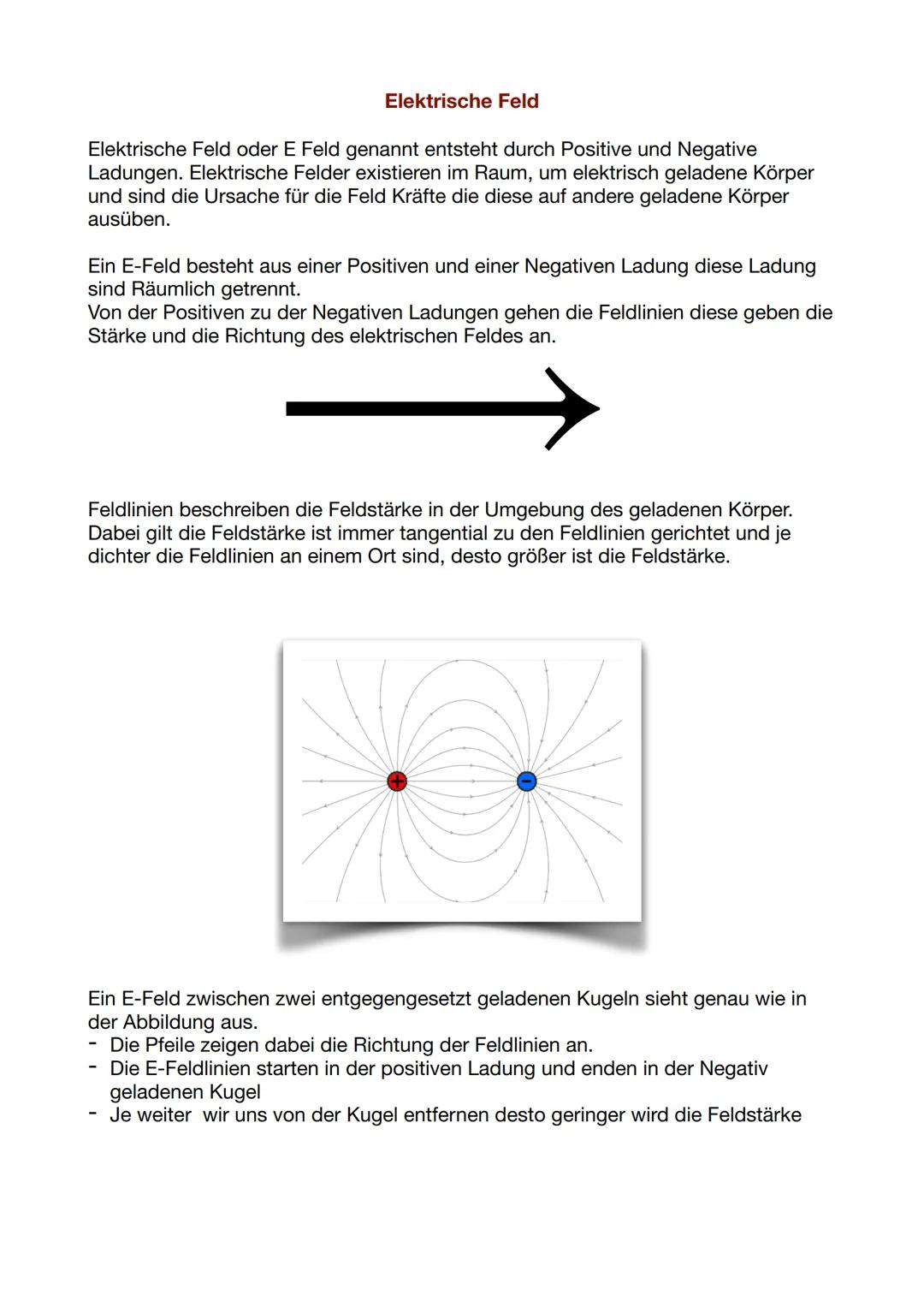 Elektrische Feld

Elektrische Feld oder E Feld genannt entsteht durch Positive und Negative Ladungen. Elektrische Felder existieren im Raum, um elektrisch geladene Körper und sind die Ursache für die Feld Kräfte die diese auf andere geladene Körper ausüben.

Ein E-Feld besteht aus einer Positiven und einer Negativen Ladung diese Ladung sind Räumlich getrennt.
Von der Positiven zu der Negativen Ladungen gehen die Feldlinien diese geben die Stärke und die Richtung des elektrischen Feldes an.

Feldlinien beschreiben die Feldstärke in der Umgebung des geladenen Körper. Dabei gilt die Feldstärke ist immer tangential zu den Feldlinien gerichtet und je dichter die Feldlinien an einem Ort sind, desto größer ist die Feldstärke.

+ -

Ein E-Feld zwischen zwei entgegengesetzt geladenen Kugeln sieht genau wie in der Abbildung aus.
- Die Pfeile zeigen dabei die Richtung der Feldlinien an.
- Die E-Feldlinien starten in der positiven Ladung und enden in der Negativ geladenen Kugel
- Je weiter wir uns von der Kugel entfernen desto geringer wird die Feldstärke